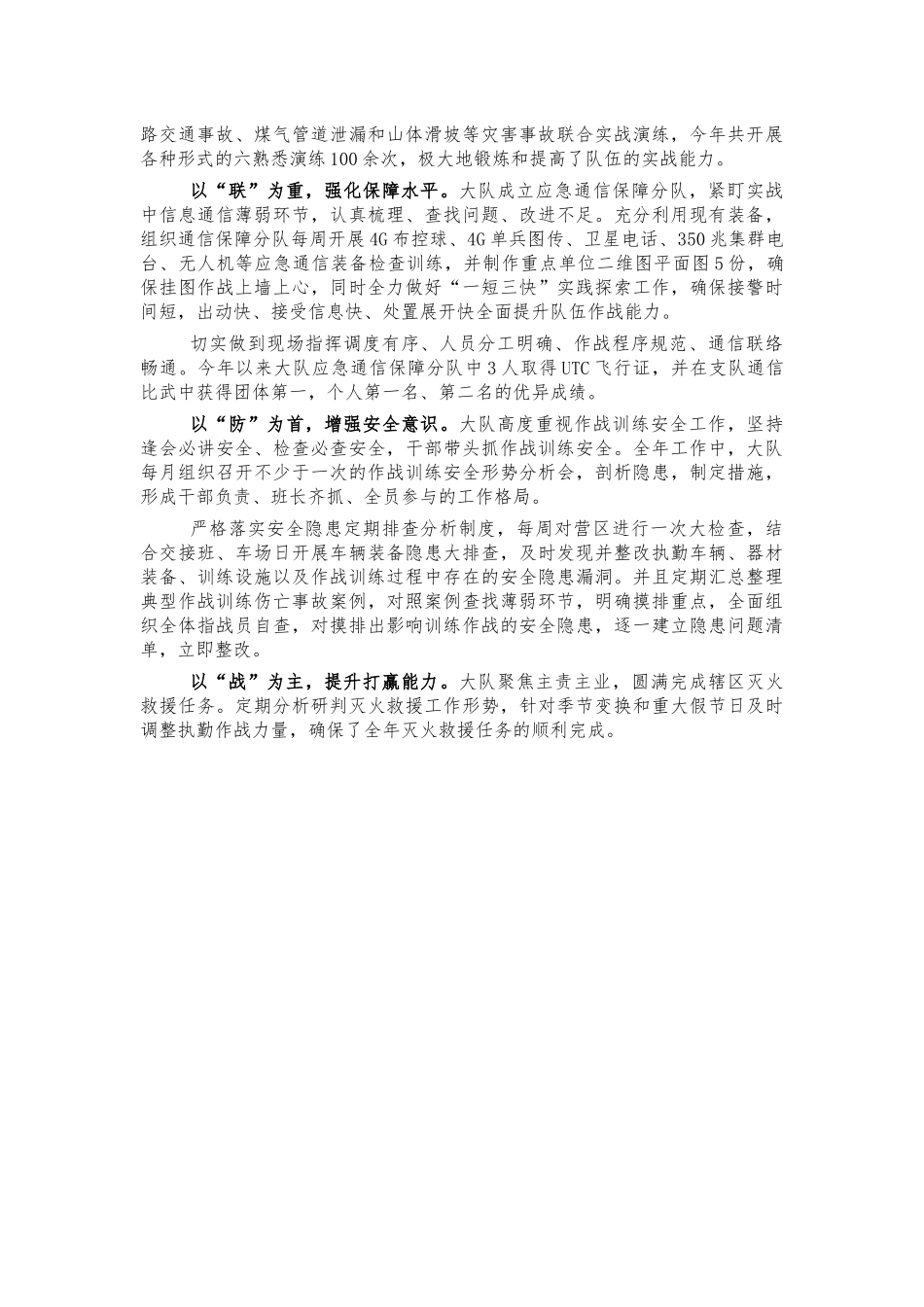 路交通事故、煤气管道泄漏和山体滑坡等灾害事故联合实战演练，今年共开展各种形式的六熟悉演练100余次，极大地锻炼和提高了队伍的实战能力。

以“联”为重，强化保障水平。大队成立应急通信保障分队，紧盯实战中信息通信薄弱环节，认真梳理、查找问题、改进不足。充分利用现有装备，组织通信保障分队每周开展4G布控球、4G单兵图传、卫星电话、350兆集群电台、无人机等应急通信装备检查训练，并制作重点单位二维图平面图5份，确保挂图作战上墙上心，同时全力做好“一短三快”实践探索工作，确保接警时间短，出动快、接受信息快、处置展开快全面提升队伍作战能力。

切实做到现场指挥调度有序、人员分工明确、作战程序规范、通信联络畅通。今年以来大队应急通信保障分队中3人取得UTC飞行证，并在支队通信比武中获得团体第一，个人第一名、第二名的优异成绩。

以“防”为首，增强安全意识。大队高度重视作战训练安全工作，坚持逢会必讲安全、检查必查安全，干部带头抓作战训练安全。全年工作中，大队每月组织召开不少于一次的作战训练安全形势分析会，剖析隐患，制定措施，形成干部负责、班长齐抓、全员参与的工作格局。

严格落实安全隐患定期排查分析制度，每周对营区进行一次大检查，结合交接班、车场日开展车辆装备隐患大排查，及时发现并整改执勤车辆、器材装备、训练设施以及作战训练过程中存在的安全隐患漏洞。并且定期汇总整理典型作战训练伤亡事故案例，对照案例查找薄弱环节，明确摸排重点，全面组织全体指战员自查，对摸排出影响训练作战的安全隐患，逐一建立隐患问题清单，立即整改。

以“战”为主，提升打赢能力。大队聚焦主责主业，圆满完成辖区灭火救援任务。定期分析研判灭火救援工作形势，针对季节变换和重大假节日及时调整执勤作战力量，确保了全年灭火救援任务的顺利完成。